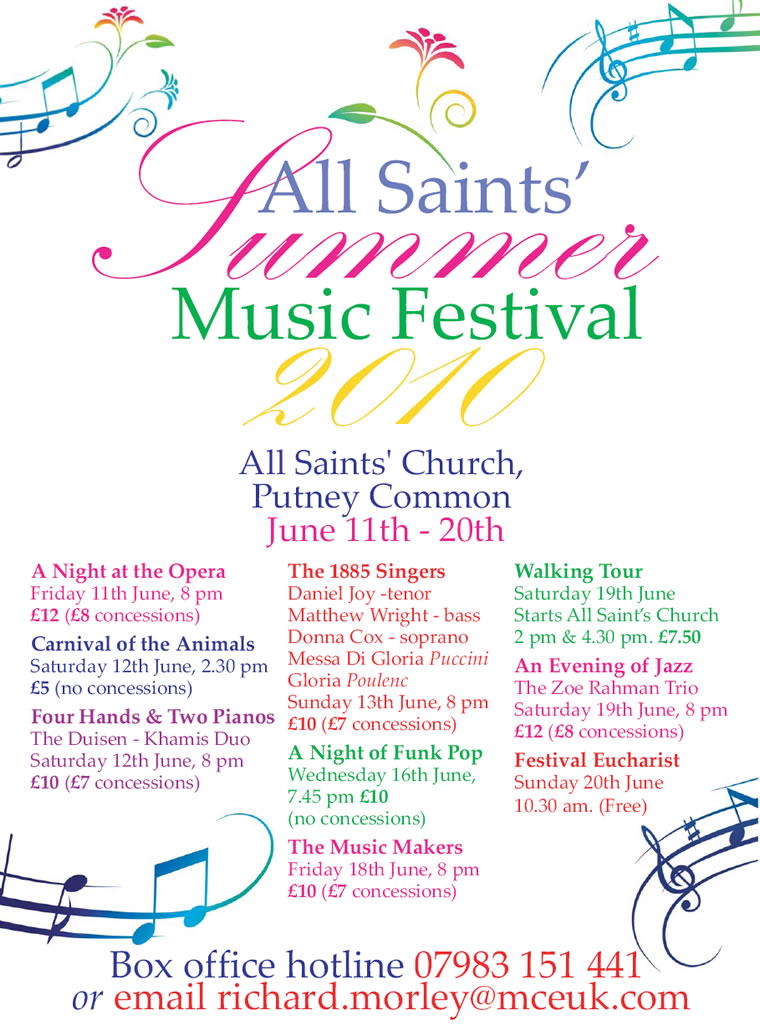 All Saints'
Summer
Music Festival
2010

All Saints' Church,
Putney Common
June 11th - 20th

A Night at the Opera
Friday 11th June, 8 pm
£12 (£8 concessions)

Carnival of the Animals
Saturday 12th June, 2.30 pm
£5 (no concessions)

Four Hands & Two Pianos
The Duisen - Khamis Duo
Saturday 12th June, 8 pm
£10 (£7 concessions)

The 1885 Singers
Daniel Joy -tenor
Matthew Wright - bass
Donna Cox - soprano
Messa Di Gloria Puccini
Gloria Poulenc
Sunday 13th June, 8 pm
£10 (£7 concessions)

A Night of Funk Pop
Wednesday 16th June,
7.45 pm £10
(no concessions)

The Music Makers
Friday 18th June, 8 pm
£10 (£7 concessions)

Walking Tour
Saturday 19th June
Starts All Saint's Church
2 pm & 4.30 pm. £7.50

An Evening of Jazz
The Zoe Rahman Trio
Saturday 19th June, 8 pm
£12 (£8 concessions)

Festival Eucharist
Sunday 20th June
10.30 am. (Free)

Box office hotline 07983 151 441
or email richard.morley@mceuk.com